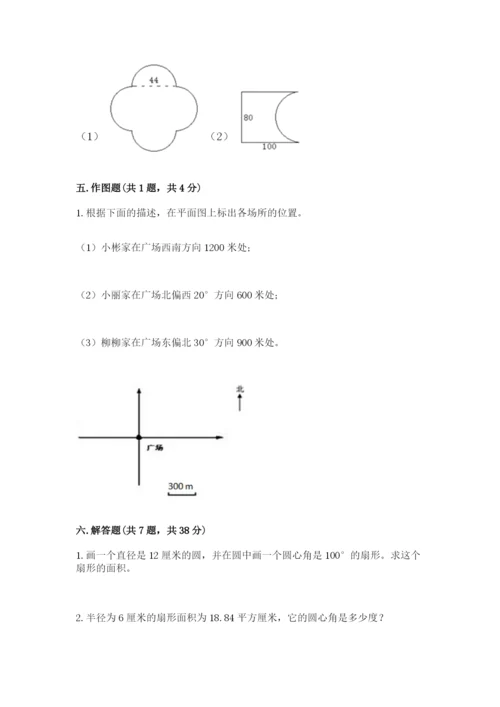 44

（1）

80

100

（2）

五. 作图题（共 1 题，共 4 分）

1. 根据下面的描述，在平面图上标出各场所的位置。

（1）小彬家在广场西南方向 1200 米处；

（2）小丽家在广场北偏西 20° 方向 600 米处；

（3）柳柳家在广场东偏北 30° 方向 900 米处。

北

广场

300 m

六. 解答题（共 7 题，共 38 分）

1. 画一个直径是 12 厘米的圆，并在圆中画一个圆心角是 100° 的扇形。求这个扇形的面积。

2. 半径为 6 厘米的扇形面积为 18.84 平方厘米，它的圆心角是多少度？